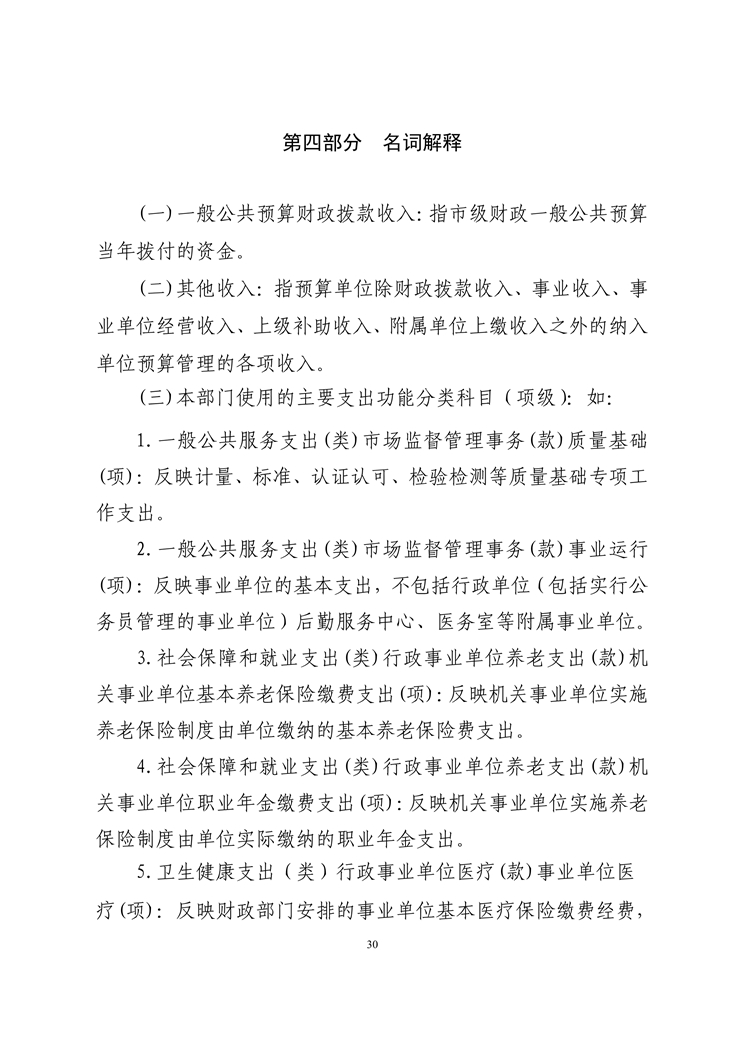 第四部分　名词解释

(一)一般公共预算财政拨款收入：指市级财政一般公共预算当年拨付的资金。

(二)其他收入：指预算单位除财政拨款收入、事业收入、事业单位经营收入、上级补助收入、附属单位上缴收入之外的纳入单位预算管理的各项收入。

(三)本部门使用的主要支出功能分类科目（项级）：如：

1.一般公共服务支出(类)市场监督管理事务(款)质量基础(项)：反映计量、标准、认证认可、检验检测等质量基础专项工作支出。

2.一般公共服务支出(类)市场监督管理事务(款)事业运行(项)：反映事业单位的基本支出，不包括行政单位（包括实行公务员管理的事业单位）后勤服务中心、医务室等附属事业单位。

3.社会保障和就业支出(类)行政事业单位养老支出(款)机关事业单位基本养老保险缴费支出(项)：反映机关事业单位实施养老保险制度由单位缴纳的基本养老保险费支出。

4.社会保障和就业支出(类)行政事业单位养老支出(款)机关事业单位职业年金缴费支出(项)：反映机关事业单位实施养老保险制度由单位实际缴纳的职业年金支出。

5.卫生健康支出（类）行政事业单位医疗(款)事业单位医疗(项)：反映财政部门安排的事业单位基本医疗保险缴费经费，

30